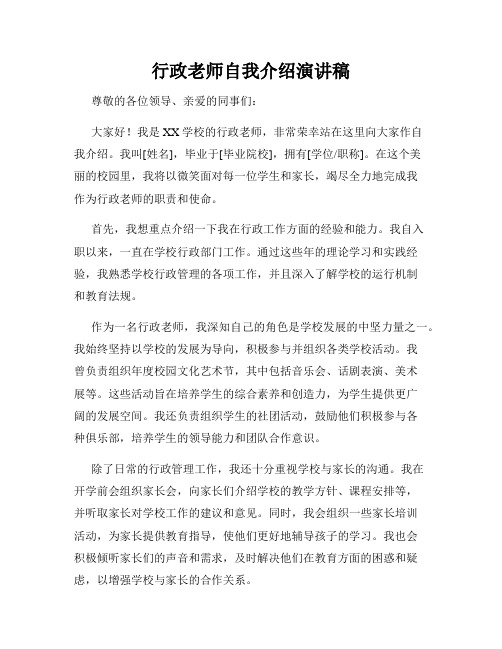 行政老师自我介绍演讲稿

尊敬的各位领导、亲爱的同事们：

大家好！我是XX学校的行政老师，非常荣幸站在这里向大家作自我介绍。我叫[姓名]，毕业于[毕业院校]，拥有[学位/职称]。在这个美丽的校园里，我将以微笑面对每一位学生和家长，竭尽全力地完成我作为行政老师的职责和使命。

首先，我想重点介绍一下我在行政工作方面的经验和能力。我自入职以来，一直在学校行政部门工作。通过这些年的理论学习和实践经验，我熟悉学校行政管理的各项工作，并且深入了解学校的运行机制和教育法规。

作为一名行政老师，我深知自己的角色是学校发展的中坚力量之一。我始终坚持以学校的发展为导向，积极参与并组织各类学校活动。我曾负责组织年度校园文化艺术节，其中包括音乐会、话剧表演、美术展等。这些活动旨在培养学生的综合素养和创造力，为学生提供更广阔的发展空间。我还负责组织学生的社团活动，鼓励他们积极参与各种俱乐部，培养学生的领导能力和团队合作意识。

除了日常的行政管理工作，我还十分重视学校与家长的沟通。我在开学前会组织家长会，向家长们介绍学校的教学方针、课程安排等，并听取家长对学校工作的建议和意见。同时，我会组织一些家长培训活动，为家长提供教育指导，使他们更好地辅导孩子的学习。我也会积极倾听家长们的声音和需求，及时解决他们在教育方面的困惑和疑虑，以增强学校与家长的合作关系。